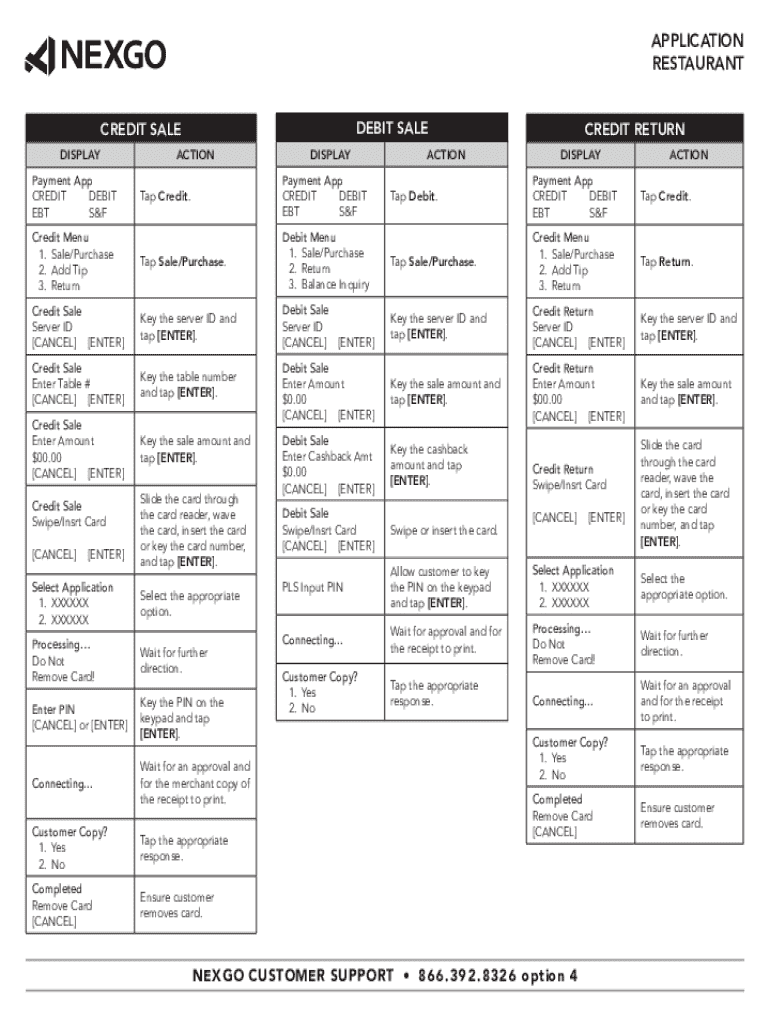 NEXGO

APPLICATION
RESTAURANT

CREDIT SALE

| DISPLAY | ACTION |
|---|---|
| Payment App CREDIT DEBIT EBT S&F | Tap Credit. |
| Credit Menu 1. Sale/Purchase 2. Add Tip 3. Return | Tap Sale/Purchase. |
| Credit Sale Server ID [CANCEL] [ENTER] | Key the server ID and tap [ENTER]. |
| Credit Sale Enter Table # [CANCEL] [ENTER] | Key the table number and tap [ENTER]. |
| Credit Sale Enter Amount $00.00 [CANCEL] [ENTER] | Key the sale amount and tap [ENTER]. |
| Credit Sale Swipe/Insrt Card [CANCEL] [ENTER] | Slide the card through the card reader, wave the card, insert the card or key the card number, and tap [ENTER]. |
| Select Application 1. XXXXXX 2. XXXXXX | Select the appropriate option. |
| Processing... Do Not Remove Card! | Wait for further direction. |
| Enter PIN [CANCEL] or [ENTER] | Key the PIN on the keypad and tap [ENTER]. |
| Connecting... | Wait for an approval and for the merchant copy of the receipt to print. |
| Customer Copy? 1. Yes 2. No | Tap the appropriate response. |
| Completed Remove Card [CANCEL] | Ensure customer removes card. |

DEBIT SALE

| DISPLAY | ACTION |
|---|---|
| Payment App CREDIT DEBIT EBT S&F | Tap Debit. |
| Debit Menu 1. Sale/Purchase 2. Return 3. Balance Inquiry | Tap Sale/Purchase. |
| Debit Sale Server ID [CANCEL] [ENTER] | Key the server ID and tap [ENTER]. |
| Debit Sale Enter Amount $0.00 [CANCEL] [ENTER] | Key the sale amount and tap [ENTER]. |
| Debit Sale Enter Cashback Amt $0.00 [CANCEL] [ENTER] | Key the cashback amount and tap [ENTER]. |
| Debit Sale Swipe/Insrt Card [CANCEL] [ENTER] | Swipe or insert the card. |
| PLS Input PIN | Allow customer to key the PIN on the keypad and tap [ENTER]. |
| Connecting... | Wait for approval and for the receipt to print. |
| Customer Copy? 1. Yes 2. No | Tap the appropriate response. |

CREDIT RETURN

| DISPLAY | ACTION |
|---|---|
| Payment App CREDIT DEBIT EBT S&F | Tap Credit. |
| Credit Menu 1. Sale/Purchase 2. Add Tip 3. Return | Tap Return. |
| Credit Return Server ID [CANCEL] [ENTER] | Key the server ID and tap [ENTER]. |
| Credit Return Enter Amount $00.00 [CANCEL] [ENTER] | Key the sale amount and tap [ENTER]. |
| Credit Return Swipe/Insrt Card [CANCEL] [ENTER] | Slide the card through the card reader, wave the card, insert the card or key the card number, and tap [ENTER]. |
| Select Application 1. XXXXXX 2. XXXXXX | Select the appropriate option. |
| Processing... Do Not Remove Card! | Wait for further direction. |
| Connecting... | Wait for an approval and for the receipt to print. |
| Customer Copy? 1. Yes 2. No | Tap the appropriate response. |
| Completed Remove Card [CANCEL] | Ensure customer removes card. |

NEXGO CUSTOMER SUPPORT • 866.392.8326 option 4